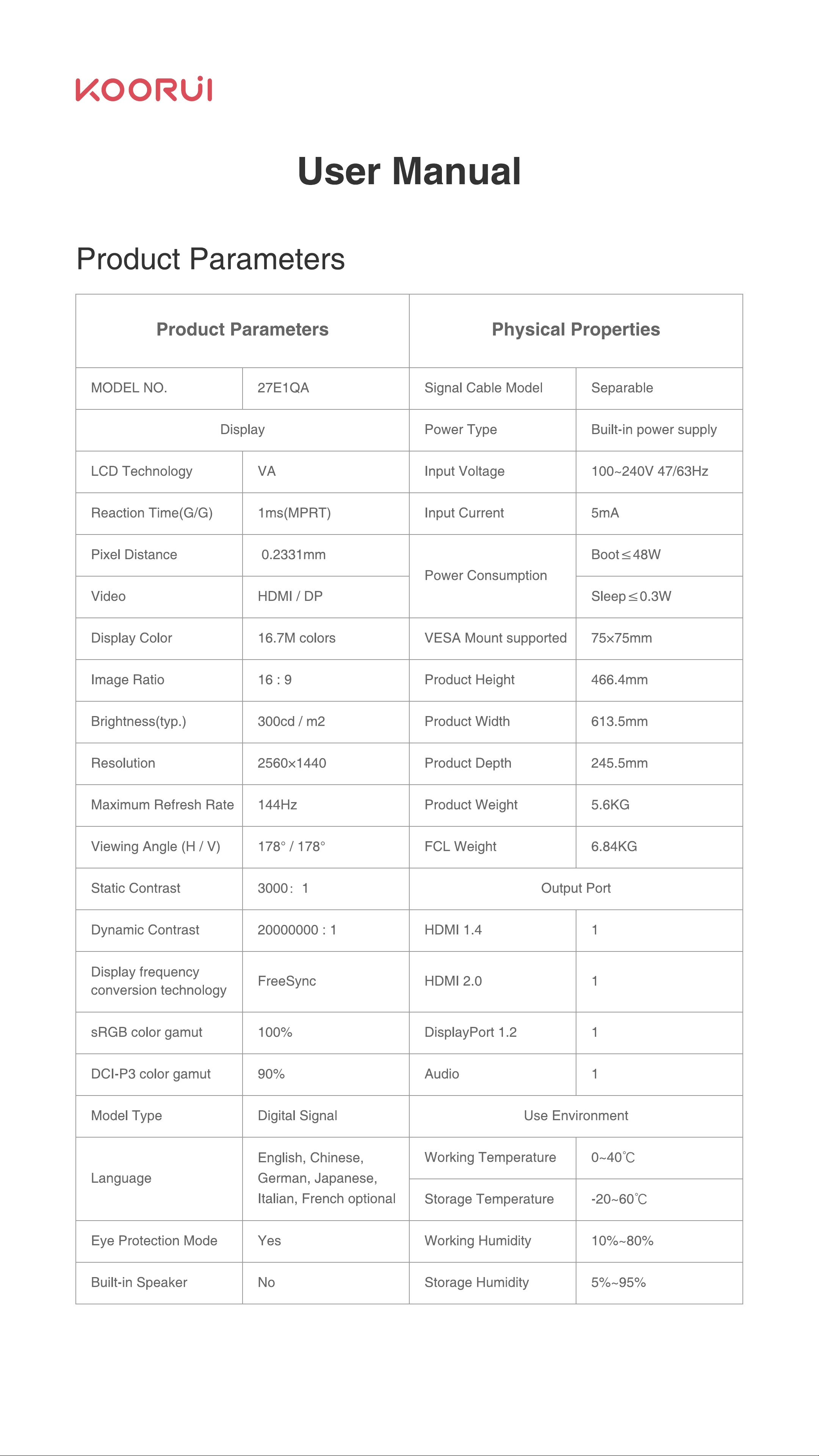 KOORUI

User Manual

Product Parameters

| Product Parameters | | Physical Properties | |
|---|---|---|---|
| MODEL NO. | 27E1QA | Signal Cable Model | Separable |
| Display | | Power Type | Built-in power supply |
| LCD Technology | VA | Input Voltage | 100~240V 47/63Hz |
| Reaction Time(G/G) | 1ms(MPRT) | Input Current | 5mA |
| Pixel Distance | 0.2331mm | Power Consumption | Boot≤48W |
| Video | HDMI / DP | | Sleep≤0.3W |
| Display Color | 16.7M colors | VESA Mount supported | 75×75mm |
| Image Ratio | 16 : 9 | Product Height | 466.4mm |
| Brightness(typ.) | 300cd / m2 | Product Width | 613.5mm |
| Resolution | 2560×1440 | Product Depth | 245.5mm |
| Maximum Refresh Rate | 144Hz | Product Weight | 5.6KG |
| Viewing Angle (H / V) | 178° / 178° | FCL Weight | 6.84KG |
| Static Contrast | 3000: 1 | Output Port | |
| Dynamic Contrast | 20000000 : 1 | HDMI 1.4 | 1 |
| Display frequency conversion technology | FreeSync | HDMI 2.0 | 1 |
| sRGB color gamut | 100% | DisplayPort 1.2 | 1 |
| DCI-P3 color gamut | 90% | Audio | 1 |
| Model Type | Digital Signal | Use Environment | |
| Language | English, Chinese, German, Japanese, Italian, French optional | Working Temperature | 0~40℃ |
| | | Storage Temperature | -20~60℃ |
| Eye Protection Mode | Yes | Working Humidity | 10%~80% |
| Built-in Speaker | No | Storage Humidity | 5%~95% |